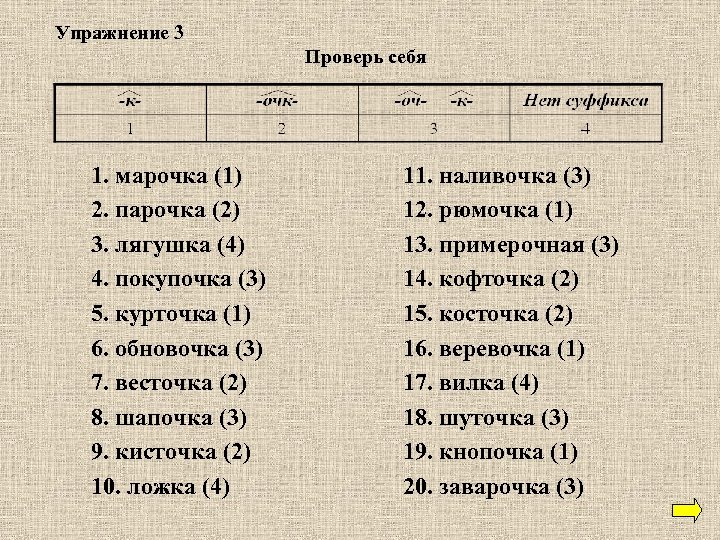 Упражнение 3

Проверь себя

| -к- | -очк- | -оч- -к- | Нет суффикса |
|---|---|---|---|
| 1 | 2 | 3 | 4 |

1. марочка (1)
2. парочка (2)
3. лягушка (4)
4. покупочка (3)
5. курточка (1)
6. обновочка (3)
7. весточка (2)
8. шапочка (3)
9. кисточка (2)
10. ложка (4)

11. наливочка (3)
12. рюмочка (1)
13. примерочная (3)
14. кофточка (2)
15. косточка (2)
16. веревочка (1)
17. вилка (4)
18. шуточка (3)
19. кнопочка (1)
20. заварочка (3)